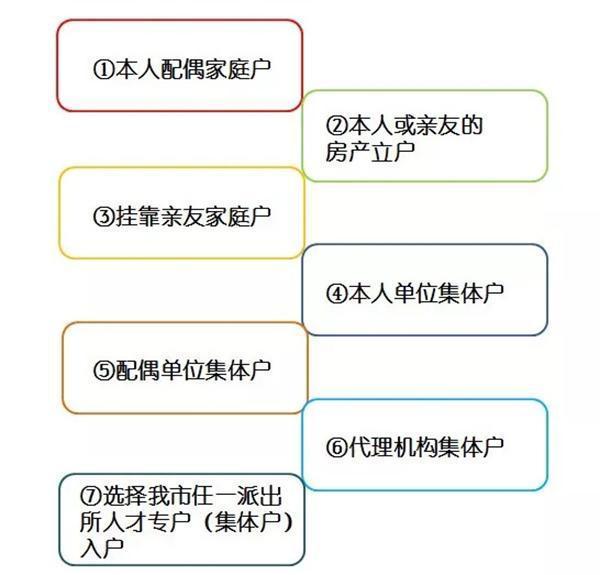 ①本人配偶家庭户

②本人或亲友的房产立户

③挂靠亲友家庭户

④本人单位集体户

⑤配偶单位集体户

⑥代理机构集体户

⑦选择我市任一派出所人才专户（集体户）入户